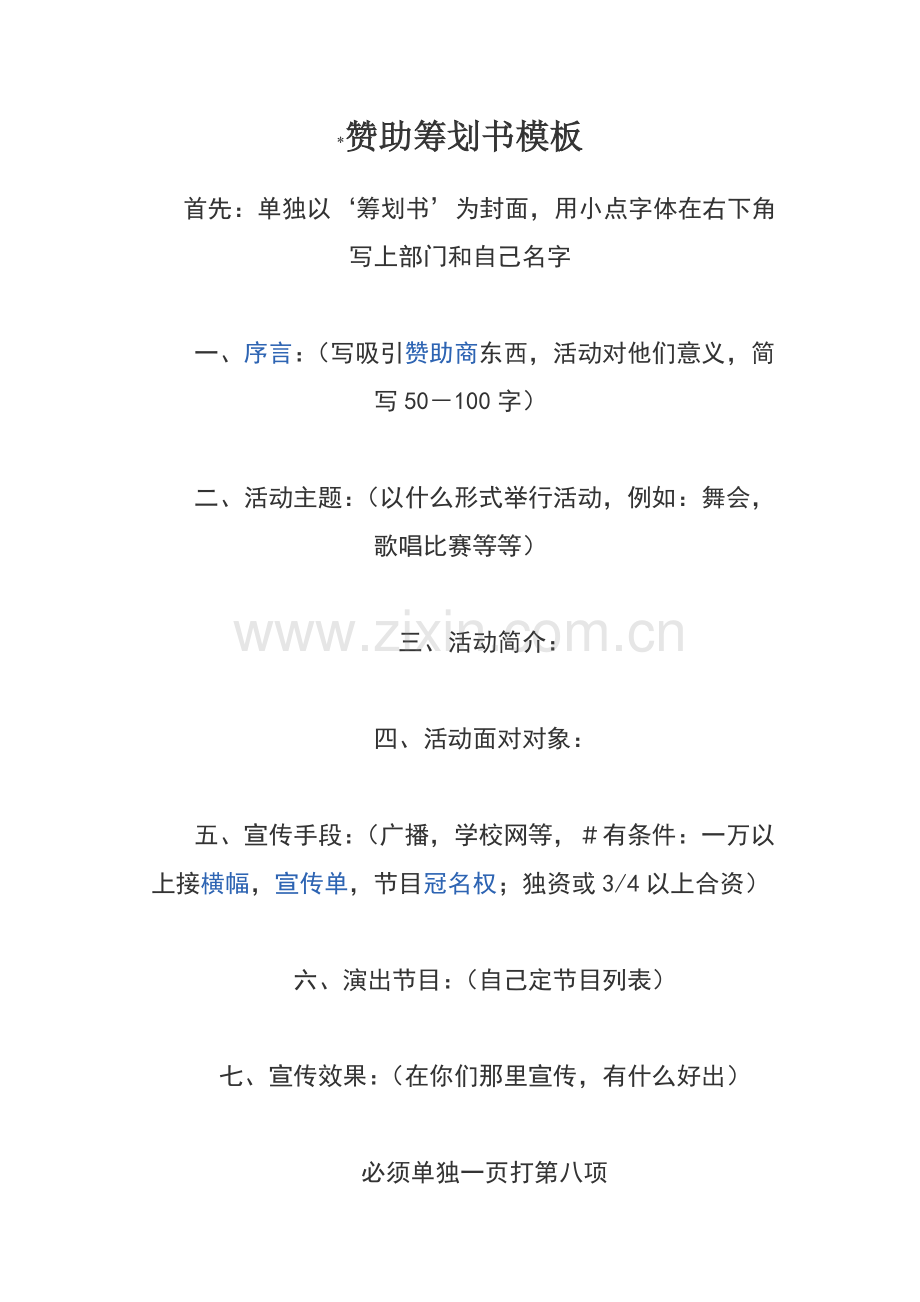 *赞助筹划书模板

首先：单独以‘筹划书’为封面，用小点字体在右下角写上部门和自己名字

一、序言：（写吸引赞助商东西，活动对他们意义，简写 50－100 字）

二、活动主题：（以什么形式举行活动，例如：舞会，歌唱比赛等等）

www.zixin.com.cn

三、活动简介：

四、活动面对对象：

五、宣传手段：（广播，学校网等，＃有条件：一万以上接横幅，宣传单，节目冠名权；独资或 3/4 以上合资）

六、演出节目：（自己定节目列表）

七、宣传效果：（在你们那里宣传，有什么好出）

必须单独一页打第八项